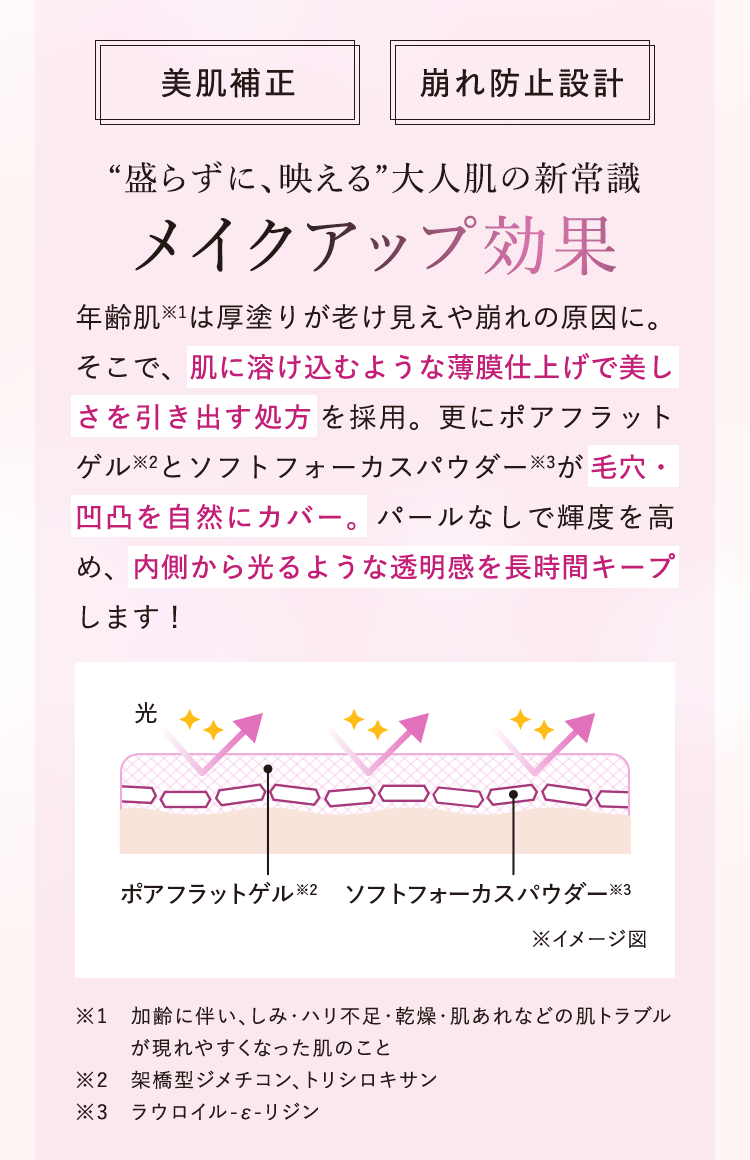 美肌補正

崩れ防止設計

“盛らずに、映える”大人肌の新常識
メイクアップ効果

年齢肌※1は厚塗りが老け見えや崩れの原因に。そこで、肌に溶け込むような薄膜仕上げで美しさを引き出す処方を採用。更にポアフラットゲル※2とソフトフォーカスパウダー※3が毛穴・凹凸を自然にカバー。パールなしで輝度を高め、内側から光るような透明感を長時間キープします！

光

ポアフラットゲル※2

ソフトフォーカスパウダー※3

※イメージ図

※1　加齢に伴い、しみ・ハリ不足・乾燥・肌あれなどの肌トラブルが現れやすくなった肌のこと
※2　架橋型ジメチコン、トリシロキサン
※3　ラウロイル-ε-リジン